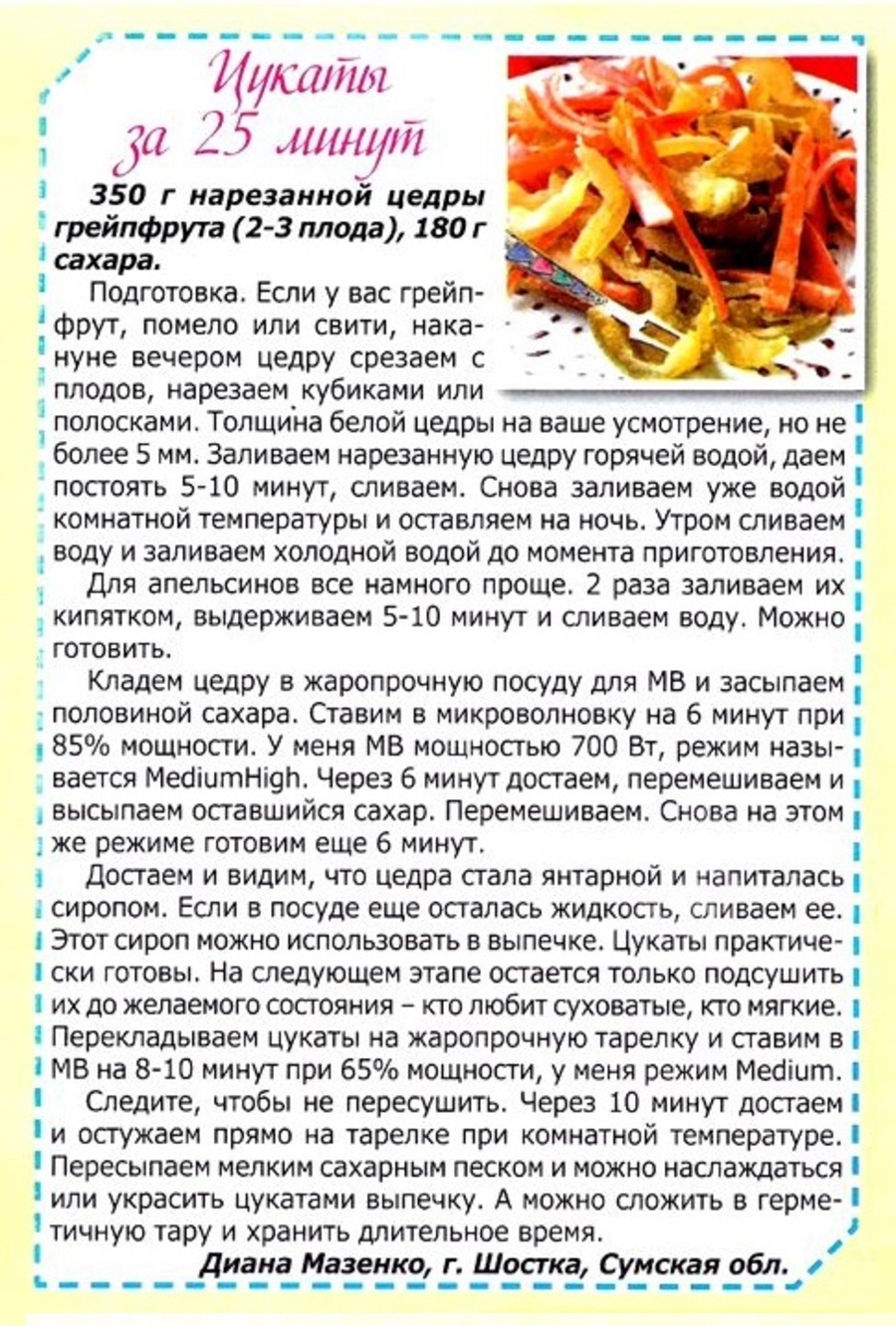 Цукаты за 25 минут

350 г нарезанной цедры грейпфрута (2-3 плода), 180 г сахара.

Подготовка. Если у вас грейпфрут, помело или свити, накануне вечером цедру срезаем с плодов, нарезаем кубиками или полосками. Толщина белой цедры на ваше усмотрение, но не более 5 мм. Заливаем нарезанную цедру горячей водой, даем постоять 5-10 минут, сливаем. Снова заливаем уже водой комнатной температуры и оставляем на ночь. Утром сливаем воду и заливаем холодной водой до момента приготовления.

Для апельсинов все намного проще. 2 раза заливаем их кипятком, выдерживаем 5-10 минут и сливаем воду. Можно готовить.

Кладем цедру в жаропрочную посуду для МВ и засыпаем половиной сахара. Ставим в микроволновку на 6 минут при 85% мощности. У меня МВ мощностью 700 Вт, режим называется MediumHigh. Через 6 минут достаем, перемешиваем и высыпаем оставшийся сахар. Перемешиваем. Снова на этом же режиме готовим еще 6 минут.

Достаем и видим, что цедра стала янтарной и напиталась сиропом. Если в посуде еще осталась жидкость, сливаем ее. Этот сироп можно использовать в выпечке. Цукаты практически готовы. На следующем этапе остается только подсушить их до желаемого состояния – кто любит суховатые, кто мягкие. Перекладываем цукаты на жаропрочную тарелку и ставим в МВ на 8-10 минут при 65% мощности, у меня режим Medium.

Следите, чтобы не пересушить. Через 10 минут достаем и остужаем прямо на тарелке при комнатной температуре. Пересыпаем мелким сахарным песком и можно наслаждаться или украсить цукатами выпечку. А можно сложить в герметичную тару и хранить длительное время.

Диана Мазенко, г. Шостка, Сумская обл.